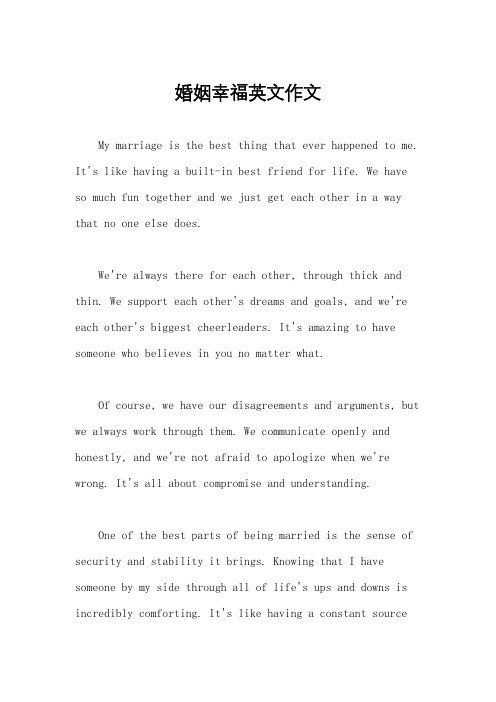 婚姻幸福英文作文

My marriage is the best thing that ever happened to me. It's like having a built-in best friend for life. We have so much fun together and we just get each other in a way that no one else does.

We're always there for each other, through thick and thin. We support each other's dreams and goals, and we're each other's biggest cheerleaders. It's amazing to have someone who believes in you no matter what.

Of course, we have our disagreements and arguments, but we always work through them. We communicate openly and honestly, and we're not afraid to apologize when we're wrong. It's all about compromise and understanding.

One of the best parts of being married is the sense of security and stability it brings. Knowing that I have someone by my side through all of life's ups and downs is incredibly comforting. It's like having a constant source